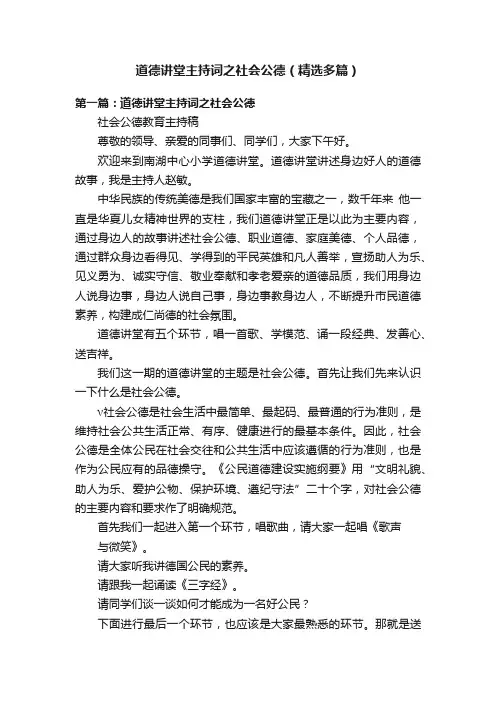 道德讲堂主持词之社会公德（精选多篇）

第一篇：道德讲堂主持词之社会公德

社会公德教育主持稿

尊敬的领导、亲爱的同事们、同学们，大家下午好。

欢迎来到南湖中心小学道德讲堂。道德讲堂讲述身边好人的道德故事，我是主持人赵敏。

中华民族的传统美德是我们国家丰富的宝藏之一，数千年来 他一直是华夏儿女精神世界的支柱，我们道德讲堂正是以此为主要内容，通过身边人的故事讲述社会公德、职业道德、家庭美德、个人品德，通过群众身边看得见、学得到的平民英雄和凡人善举，宣扬助人为乐、见义勇为、诚实守信、敬业奉献和孝老爱亲的道德品质，我们用身边人说身边事，身边人说自己事，身边事教身边人，不断提升市民道德素养，构建成仁尚德的社会氛围。

道德讲堂有五个环节，唱一首歌、学模范、诵一段经典、发善心、送吉祥。

我们这一期的道德讲堂的主题是社会公德。首先让我们先来认识一下什么是社会公德。

v社会公德是社会生活中最简单、最起码、最普通的行为准则，是维持社会公共生活正常、有序、健康进行的最基本条件。因此，社会公德是全体公民在社会交往和公共生活中应该遵循的行为准则，也是作为公民应有的品德操守。《公民道德建设实施纲要》用“文明礼貌、助人为乐、爱护公物、保护环境、遵纪守法”二十个字，对社会公德的主要内容和要求作了明确规范。

首先我们一起进入第一个环节，唱歌曲，请大家一起唱《歌声与微笑》。

请大家听我讲德国公民的素养。

请跟我一起诵读《三字经》。

请同学们谈一谈如何才能成为一名好公民？

下面进行最后一个环节，也应该是大家最熟悉的环节。那就是送